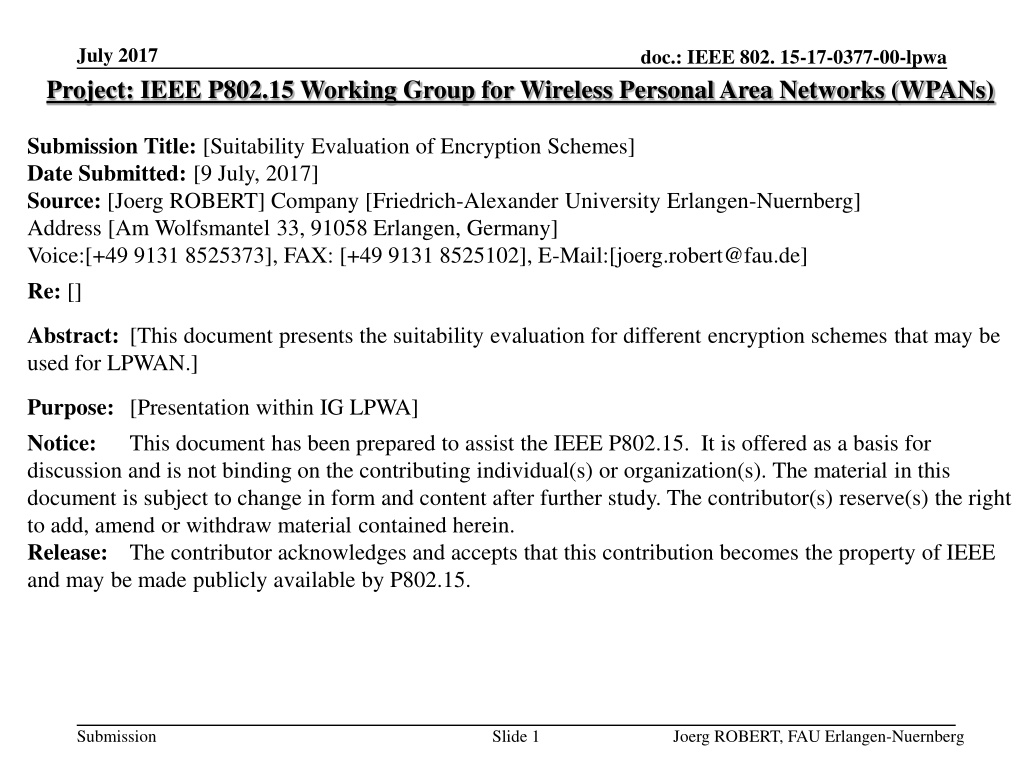 July 2017

doc.: IEEE 802. 15-17-0377-00-lpwa

Project: IEEE P802.15 Working Group for Wireless Personal Area Networks (WPANs)

Submission Title: [Suitability Evaluation of Encryption Schemes]
Date Submitted: [9 July, 2017]
Source: [Joerg ROBERT] Company [Friedrich-Alexander University Erlangen-Nuernberg]
Address [Am Wolfsmantel 33, 91058 Erlangen, Germany]
Voice:[+49 9131 8525373], FAX: [+49 9131 8525102], E-Mail:[joerg.robert@fau.de]
Re: []

Abstract: [This document presents the suitability evaluation for different encryption schemes that may be used for LPWAN.]

Purpose: [Presentation within IG LPWA]

Notice: This document has been prepared to assist the IEEE P802.15. It is offered as a basis for discussion and is not binding on the contributing individual(s) or organization(s). The material in this document is subject to change in form and content after further study. The contributor(s) reserve(s) the right to add, amend or withdraw material contained herein.
Release: The contributor acknowledges and accepts that this contribution becomes the property of IEEE and may be made publicly available by P802.15.

Submission

Slide 1

Joerg ROBERT, FAU Erlangen-Nuernberg